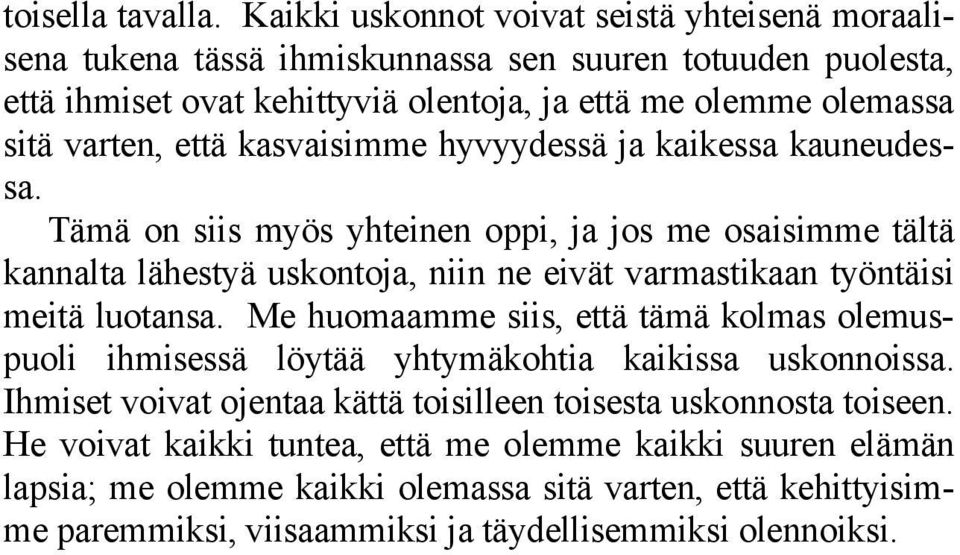 toisella tavalla. Kaikki uskonnot voivat seistä yhteisenä moraalisena tukena tässä ihmiskunnassa sen suuren totuuden puolesta, että ihmiset ovat kehittyviä olentoja, ja että me olemme olemassa sitä varten, että kasvaisimme hyvyydessä ja kaikessa kauneudessa.

Tämä on siis myös yhteinen oppi, ja jos me osaisimme tältä kannalta lähestyä uskontoja, niin ne eivät varmastikaan työntäisi meitä luotansa. Me huomaamme siis, että tämä kolmas olemuspuoli ihmisessä löytää yhtymäkohtia kaikissa uskonnoissa. Ihmiset voivat ojentaa kättä toisilleen toisesta uskonnosta toiseen. He voivat kaikki tuntea, että me olemme kaikki suuren elämän lapsia; me olemme kaikki olemassa sitä varten, että kehittyisimme paremmiksi, viisaammiksi ja täydellisemmiksi olennoiksi.